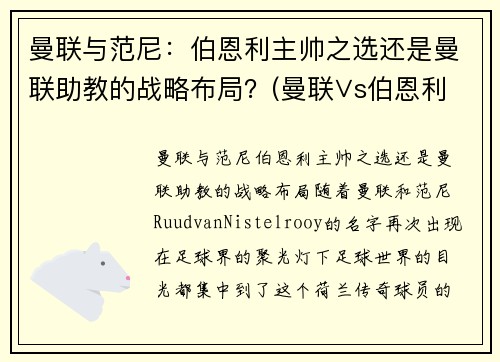 曼联与范尼：伯恩利主帅之选还是曼联助教的战略布局？(曼联Vs伯恩利

曼联与范尼伯恩利主帅之选还是曼联助教的战略布局随着曼联和范尼RuudvanNistelrooy的名字再次出现在足球界的聚光灯下足球世界的目光都集中到了这个荷兰传奇球员的